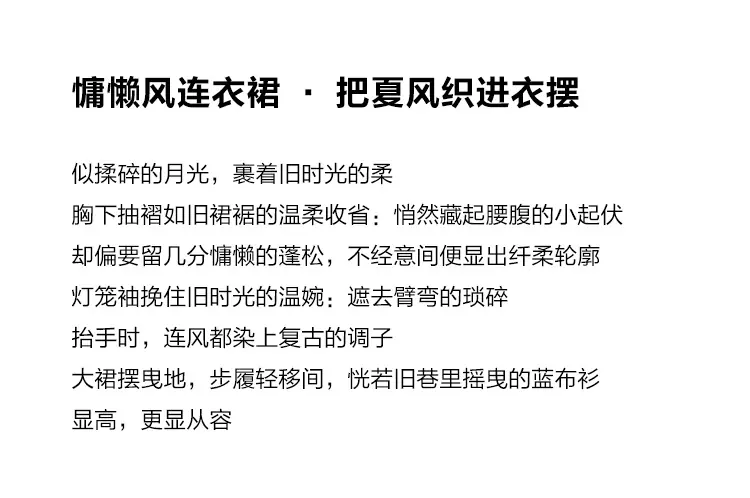 慵懒风连衣裙 · 把夏风织进衣摆

似揉碎的月光，裹着旧时光的柔
胸下抽褶如旧裙裾的温柔收省：悄然藏起腰腹的小起伏
却偏要留几分慵懒的蓬松，不经意间便显出纤柔轮廓
灯笼袖挽住旧时光的温婉：遮去臂弯的琐碎
抬手时，连风都染上复古的调子
大裙摆曳地，步履轻移间，恍若旧巷里摇曳的蓝布衫
显高，更显从容